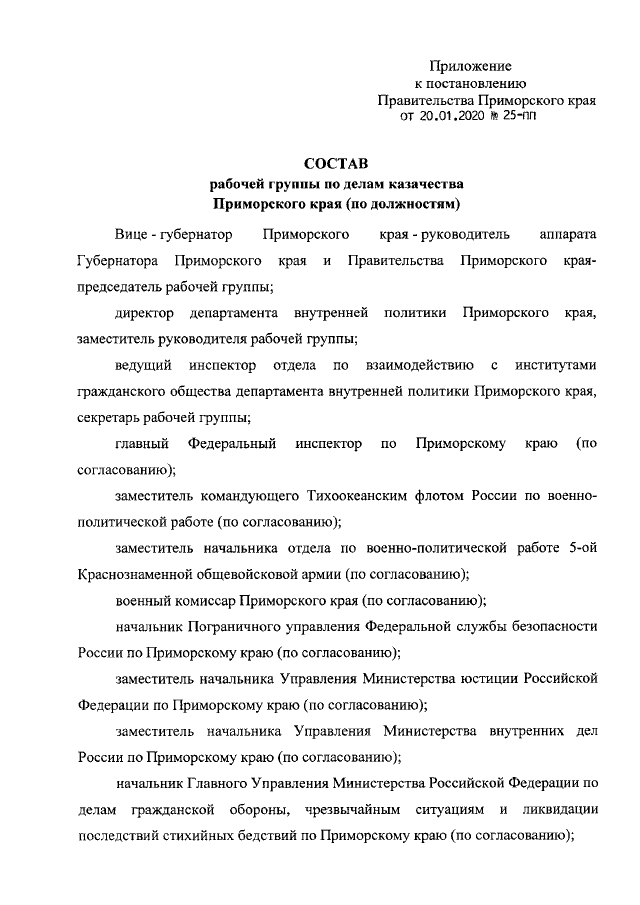 Приложение
к постановлению
Правительства Приморского края
от 20.01.2020 № 25-пп

СОСТАВ
рабочей группы по делам казачества
Приморского края (по должностям)

Вице - губернатор Приморского края - руководитель аппарата Губернатора Приморского края и Правительства Приморского края-председатель рабочей группы;

директор департамента внутренней политики Приморского края, заместитель руководителя рабочей группы;

ведущий инспектор отдела по взаимодействию с институтами гражданского общества департамента внутренней политики Приморского края, секретарь рабочей группы;

главный Федеральный инспектор по Приморскому краю (по согласованию);

заместитель командующего Тихоокеанским флотом России по военно-политической работе (по согласованию);

заместитель начальника отдела по военно-политической работе 5-ой Краснознаменной общевойсковой армии (по согласованию);

военный комиссар Приморского края (по согласованию);

начальник Пограничного управления Федеральной службы безопасности России по Приморскому краю (по согласованию);

заместитель начальника Управления Министерства юстиции Российской Федерации по Приморскому краю (по согласованию);

заместитель начальника Управления Министерства внутренних дел России по Приморскому краю (по согласованию);

начальник Главного Управления Министерства Российской Федерации по делам гражданской обороны, чрезвычайным ситуациям и ликвидации последствий стихийных бедствий по Приморскому краю (по согласованию);